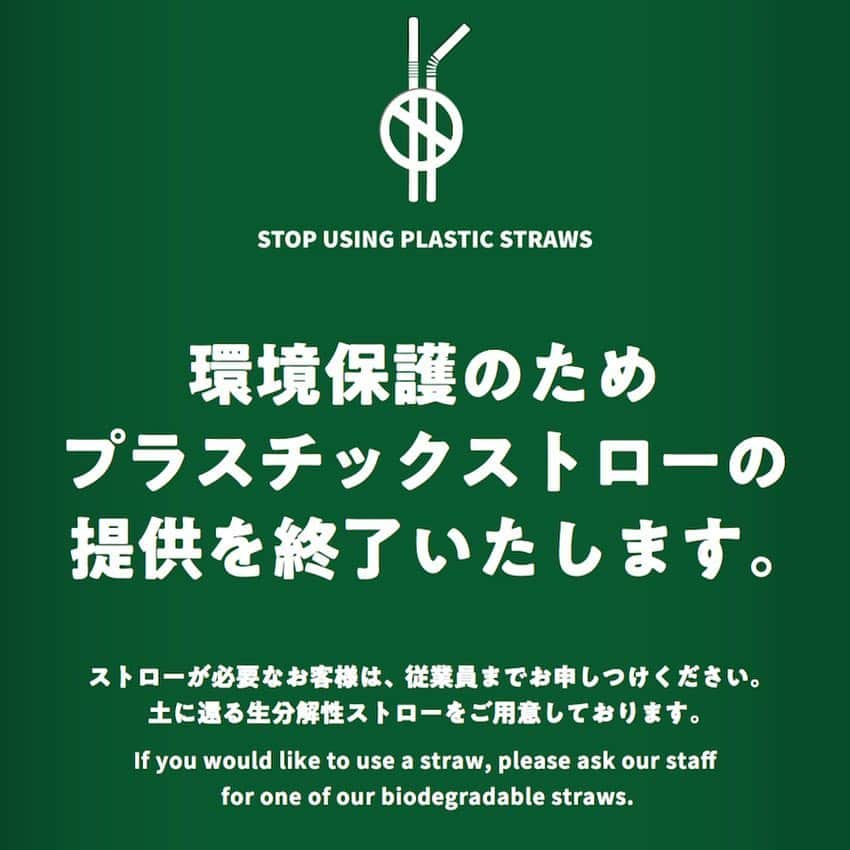 STOP USING PLASTIC STRAWS

環境保護のため
プラスチックストローの
提供を終了いたします。

ストローが必要なお客様は、従業員までお申しつけください。
土に還る生分解性ストローをご用意しております。

If you would like to use a straw, please ask our staff for one of our biodegradable straws.